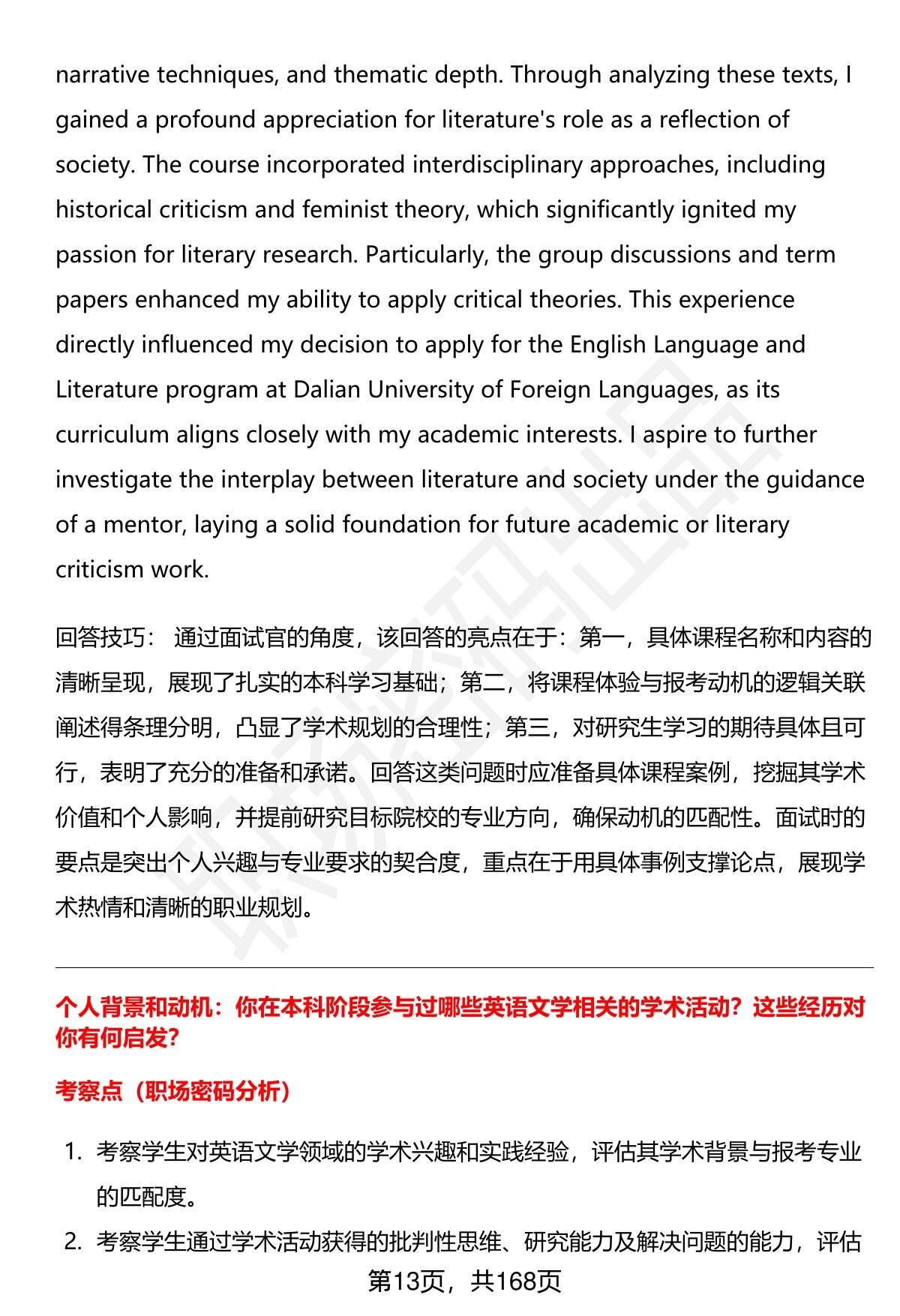 narrative techniques, and thematic depth. Through analyzing these texts, I gained a profound appreciation for literature's role as a reflection of society. The course incorporated interdisciplinary approaches, including historical criticism and feminist theory, which significantly ignited my passion for literary research. Particularly, the group discussions and term papers enhanced my ability to apply critical theories. This experience directly influenced my decision to apply for the English Language and Literature program at Dalian University of Foreign Languages, as its curriculum aligns closely with my academic interests. I aspire to further investigate the interplay between literature and society under the guidance of a mentor, laying a solid foundation for future academic or literary criticism work.

回答技巧： 通过面试官的角度，该回答的亮点在于：第一，具体课程名称和内容的清晰呈现，展现了扎实的本科学习基础；第二，将课程体验与报考动机的逻辑关联阐述得条理分明，凸显了学术规划的合理性；第三，对研究生学习的期待具体且可行，表明了充分的准备和承诺。回答这类问题时应准备具体课程案例，挖掘其学术价值和个人影响，并提前研究目标院校的专业方向，确保动机的匹配性。面试时的要点是突出个人兴趣与专业要求的契合度，重点在于用具体事例支撑论点，展现学术热情和清晰的职业规划。

个人背景和动机：你在本科阶段参与过哪些英语文学相关的学术活动？这些经历对你有何启发？

考察点（职场密码分析）

1. 考察学生对英语文学领域的学术兴趣和实践经验，评估其学术背景与报考专业的匹配度。

2. 考察学生通过学术活动获得的批判性思维、研究能力及解决问题的能力，评估

第13页，共168页